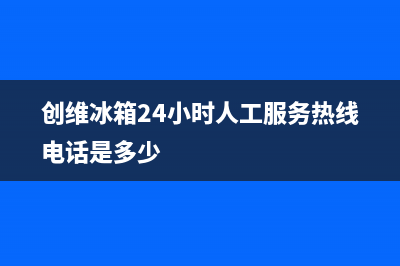 创维冰箱24小时人工服务热线电话是多少